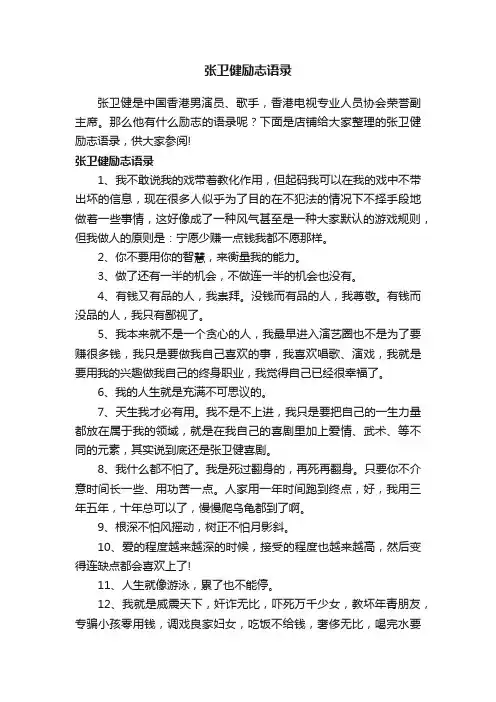 张卫健励志语录

张卫健是中国香港男演员、歌手，香港电视专业人员协会荣誉副主席。那么他有什么励志的语录呢？下面是店铺给大家整理的张卫健励志语录，供大家参阅!

张卫健励志语录

1、我不敢说我的戏带着教化作用，但起码我可以在我的戏中不带出坏的信息，现在很多人似乎为了目的在不犯法的情况下不择手段地做着一些事情，这好像成了一种风气甚至是一种大家默认的游戏规则，但我做人的原则是：宁愿少赚一点钱我都不愿那样。

2、你不要用你的智慧，来衡量我的能力。

3、做了还有一半的机会，不做连一半的机会也没有。

4、有钱又有品的人，我崇拜。没钱而有品的人，我尊敬。有钱而没品的人，我只有鄙视了。

5、我本来就不是一个贪心的人，我最早进入演艺圈也不是为了要赚很多钱，我只是要做我自己喜欢的事，我喜欢唱歌、演戏，我就是要用我的兴趣做我自己的终身职业，我觉得自己已经很幸福了。

6、我的人生就是充满不可思议的。

7、天生我才必有用。我不是不上进，我只是要把自己的一生力量都放在属于我的领域，就是在我自己的喜剧里加上爱情、武术、等不同的元素，其实说到底还是张卫健喜剧。

8、我什么都不怕了。我是死过翻身的，再死再翻身。只要你不介意时间长一些、用功苦一点。人家用一年时间跑到终点，好，我用三年五年，十年总可以了，慢慢爬乌龟都到了啊。

9、根深不怕风摇动，树正不怕月影斜。

10、爱的程度越来越深的时候，接受的程度也越来越高，然后变得连缺点都会喜欢上了!

11、人生就像游泳，累了也不能停。

12、我就是威震天下，奸诈无比，吓死万千少女，教坏年青朋友，专骗小孩零用钱，调戏良家妇女，吃饭不给钱，奢侈无比，喝完水要